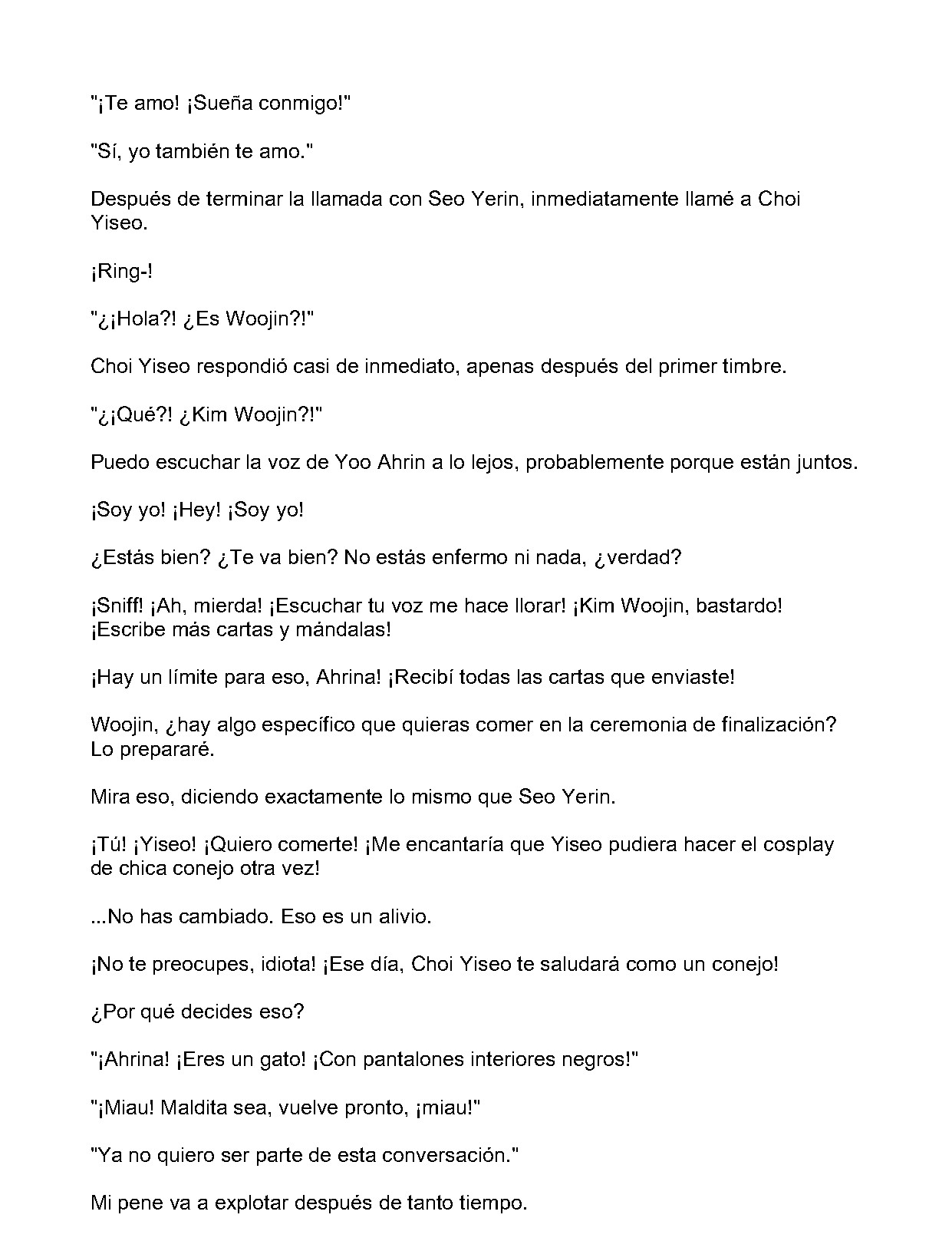 "¡Te amo! ¡Sueña conmigo!"

"Sí, yo también te amo."

Después de terminar la llamada con Seo Yerin, inmediatamente llamé a Choi Yiseo.

¡Ring-!

"¿¡Hola?! ¿Es Woojin?!"

Choi Yiseo respondió casi de inmediato, apenas después del primer timbre.

"¿¡Qué?! ¿Kim Woojin?!"

Puedo escuchar la voz de Yoo Ahrin a lo lejos, probablemente porque están juntos.

¡Soy yo! ¡Hey! ¡Soy yo!

¿Estás bien? ¿Te va bien? No estás enfermo ni nada, ¿verdad?

¡Sniff! ¡Ah, mierda! ¡Escuchar tu voz me hace llorar! ¡Kim Woojin, bastardo! ¡Escribe más cartas y mándalas!

¡Hay un límite para eso, Ahrina! ¡Recibí todas las cartas que enviaste!

Woojin, ¿hay algo específico que quieras comer en la ceremonia de finalización? Lo prepararé.

Mira eso, diciendo exactamente lo mismo que Seo Yerin.

¡Tú! ¡Yiseo! ¡Quiero comerte! ¡Me encantaría que Yiseo pudiera hacer el cosplay de chica conejo otra vez!

...No has cambiado. Eso es un alivio.

¡No te preocupes, idiota! ¡Ese día, Choi Yiseo te saludará como un conejo!

¿Por qué decides eso?

"¡Ahrina! ¡Eres un gato! ¡Con pantalones interiores negros!"

"¡Miau! Maldita sea, vuelve pronto, ¡miau!"

"Ya no quiero ser parte de esta conversación."

Mi pene va a explotar después de tanto tiempo.